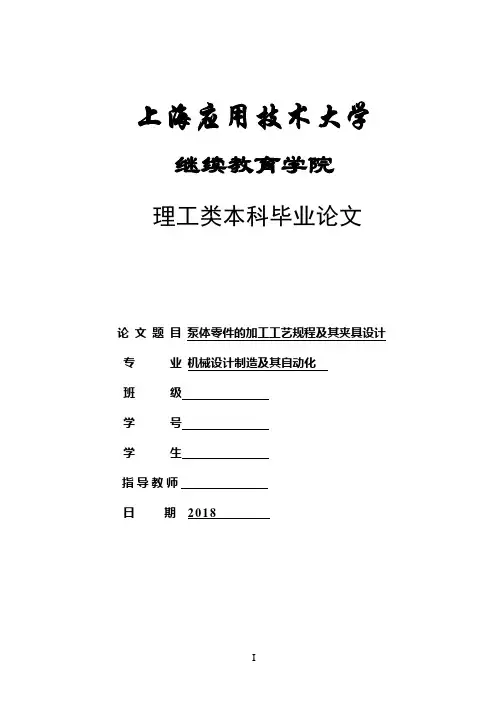 上海应用技术大学

继续教育学院

理工类本科毕业论文

论文题目 泵体零件的加工工艺规程及其夹具设计

专　　业 机械设计制造及其自动化

班　　级

学　　号

学　　生

指导教师

日　　期 2018

I